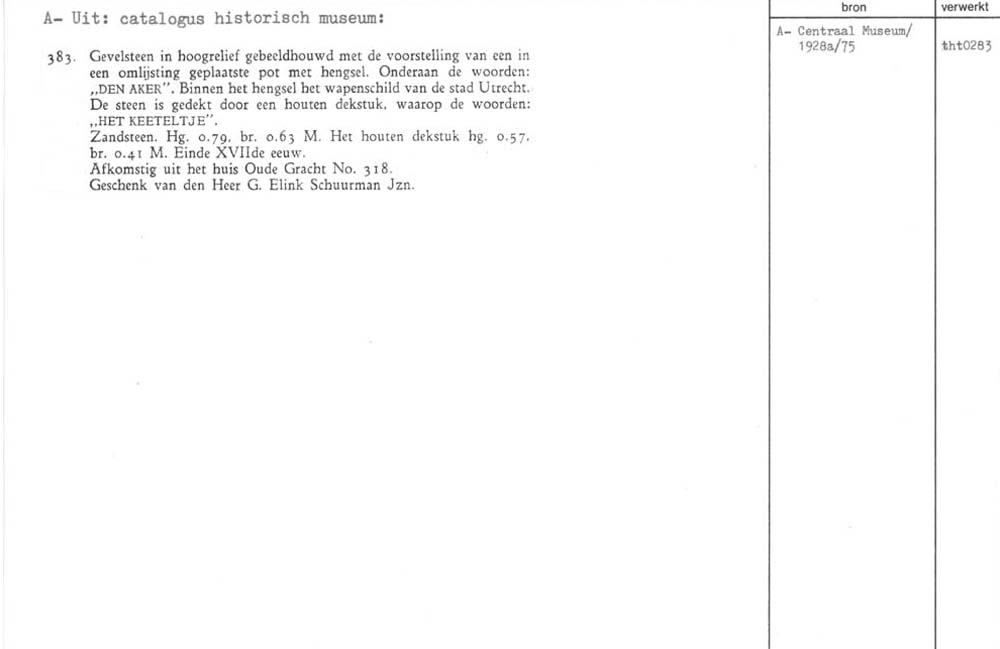 A- Uit: catalogus historisch museum:

383. Gevelsteen in hoogrelief gebeeldhouwd met de voorstelling van een in een omlijsting geplaatste pot met hengsel. Onderaan de woorden: „DEN AKER". Binnen het hengsel het wapenschild van de stad Utrecht. De steen is gedekt door een houten dekstuk, waarop de woorden: „HET KEETELTJE".
Zandsteen. Hg. 0.79, br. 0.63 M. Het houten dekstuk hg. 0.57, br. 0.41 M. Einde XVIIde eeuw.
Afkomstig uit het huis Oude Gracht No. 318.
Geschenk van den Heer G. Elink Schuurman Jzn.

| bron | verwerkt |
|---|---|
| A- Centraal Museum/ 1928a/75 | tht0283 |